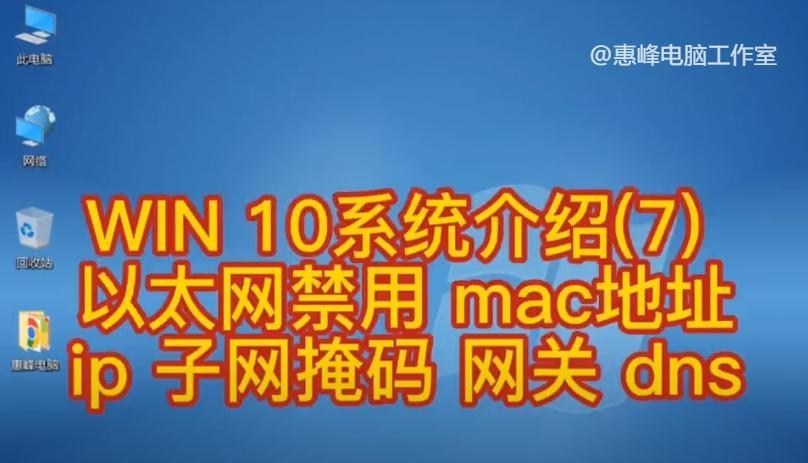 此电脑

网络

回收站

惠峰电脑

@惠峰电脑工作室

WIN 10系统介绍(7)
以太网禁用 mac地址
ip 子网掩码 网关 dns